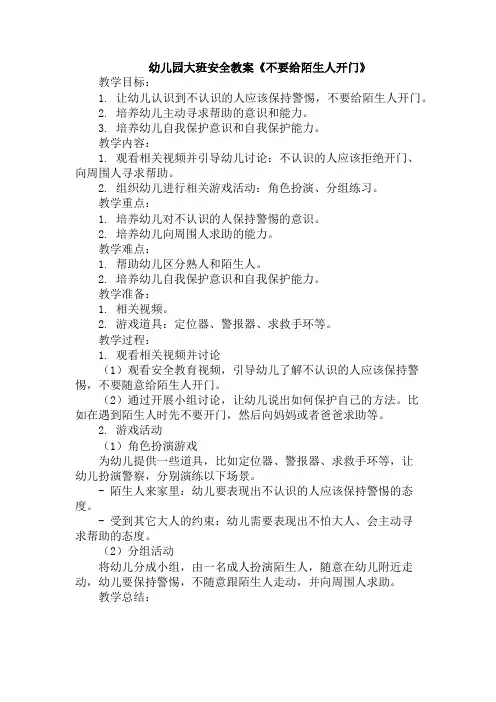 幼儿园大班安全教案《不要给陌生人开门》

教学目标：

1. 让幼儿认识到不认识的人应该保持警惕，不要给陌生人开门。

2. 培养幼儿主动寻求帮助的意识和能力。

3. 培养幼儿自我保护意识和自我保护能力。

教学内容：

1. 观看相关视频并引导幼儿讨论：不认识的人应该拒绝开门、向周围人寻求帮助。

2. 组织幼儿进行相关游戏活动：角色扮演、分组练习。

教学重点：

1. 培养幼儿对不认识的人保持警惕的意识。

2. 培养幼儿向周围人求助的能力。

教学难点：

1. 帮助幼儿区分熟人和陌生人。

2. 培养幼儿自我保护意识和自我保护能力。

教学准备：

1. 相关视频。

2. 游戏道具：定位器、警报器、求救手环等。

教学过程：

1. 观看相关视频并讨论

（1）观看安全教育视频，引导幼儿了解不认识的人应该保持警惕，不要随意给陌生人开门。

（2）通过开展小组讨论，让幼儿说出如何保护自己的方法。比如在遇到陌生人时先不要开门，然后向妈妈或者爸爸求助等。

2. 游戏活动

（1）角色扮演游戏

为幼儿提供一些道具，比如定位器、警报器、求救手环等，让幼儿扮演警察，分别演练以下场景。

- 陌生人来家里：幼儿要表现出不认识的人应该保持警惕的态度。

- 受到其它大人的约束：幼儿需要表现出不怕大人、会主动寻求帮助的态度。

（2）分组活动

将幼儿分成小组，由一名成人扮演陌生人，随意在幼儿附近走动，幼儿要保持警惕，不随意跟陌生人走动，并向周围人求助。

教学总结：